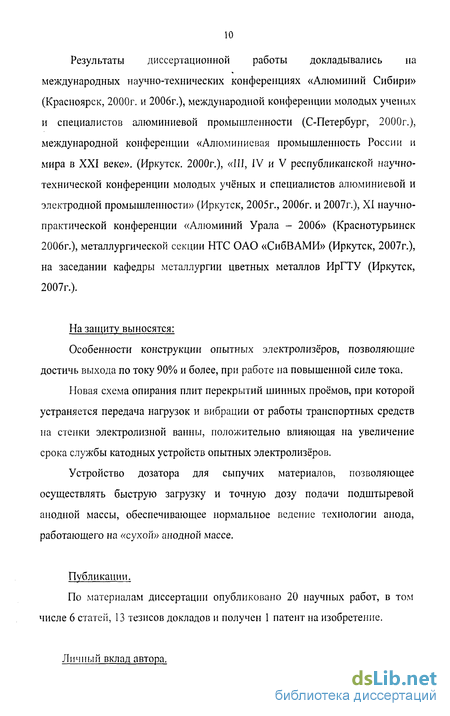 10

Результаты диссертационной работы докладывались на международных научно-технических конференциях «Алюминий Сибири» (Красноярск, 2000г. и 2006г.), международной конференции молодых ученых и специалистов алюминиевой промышленности (С-Петербург, 2000г.), международной конференции «Алюминиевая промышленность России и мира в XXI веке». (Иркутск. 2000г.), «III, IV и V республиканской научно-технической конференции молодых учёных и специалистов алюминиевой и электродной промышленности» (Иркутск, 2005г., 2006г. и 2007г.), XI научно-практической конференции «Алюминий Урала – 2006» (Краснотурьинск 2006г.), металлургической секции НТС ОАО «СибВАМИ» (Иркутск, 2007г.), на заседании кафедры металлургии цветных металлов ИрГТУ (Иркутск, 2007г.).

На защиту выносятся:

Особенности конструкции опытных электролизёров, позволяющие достичь выхода по току 90% и более, при работе на повышенной силе тока.

Новая схема опирания плит перекрытий шинных проёмов, при которой устраняется передача нагрузок и вибрации от работы транспортных средств на стенки электролизной ванны, положительно влияющая на увеличение срока службы катодных устройств опытных электролизёров.

Устройство дозатора для сыпучих материалов, позволяющее осуществлять быструю загрузку и точную дозу подачи подштыревой анодной массы, обеспечивающее нормальное ведение технологии анода, работающего на «сухой» анодной массе.

Публикации.

По материалам диссертации опубликовано 20 научных работ, в том числе 6 статей, 13 тезисов докладов и получен 1 патент на изобретение.

Личный вклад автора.

dsLib.net
библиотека диссертаций